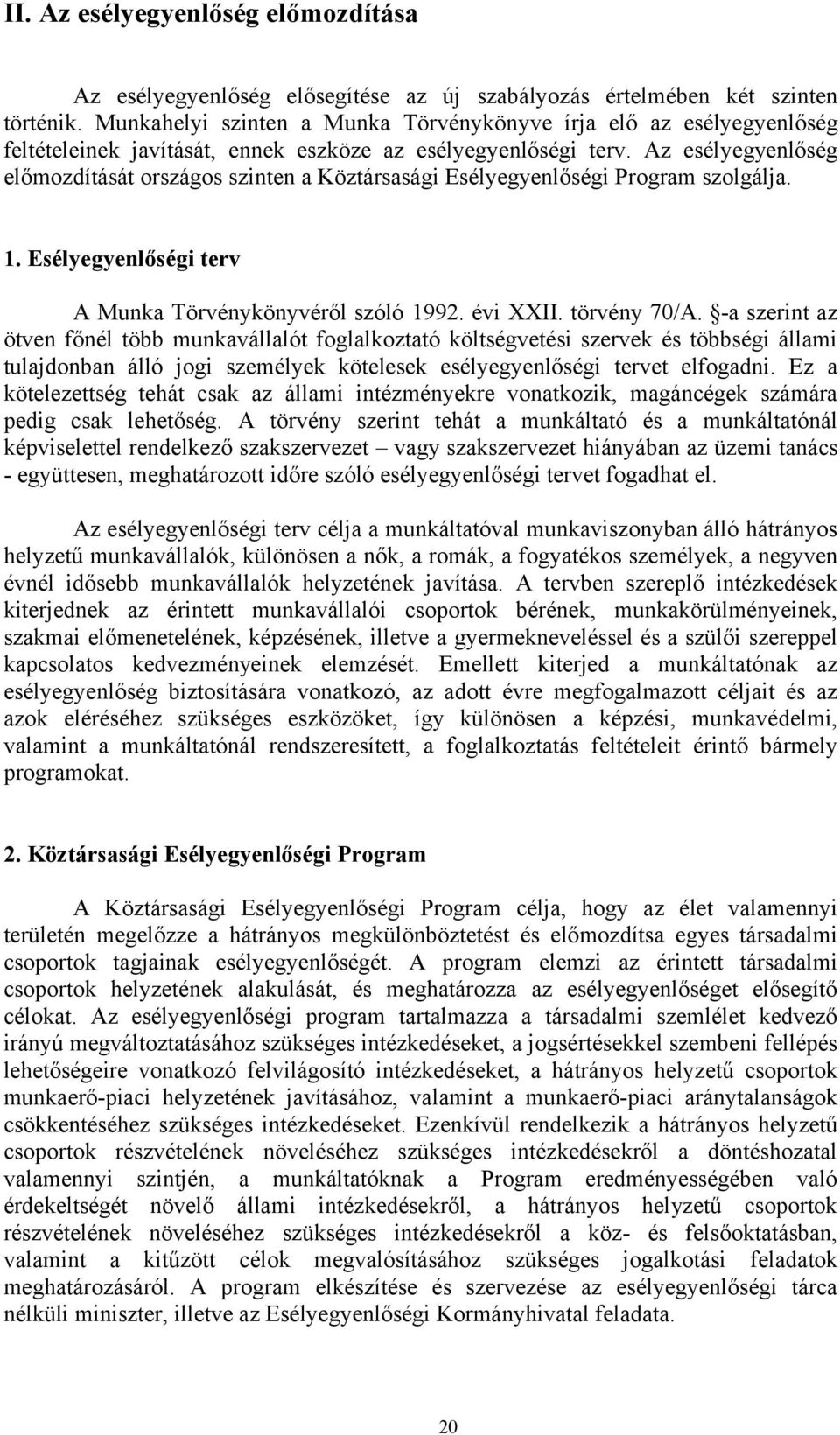 II. Az esélyegyenlőség előmozdítása

Az esélyegyenlőség elősegítése az új szabályozás értelmében két szinten történik. Munkahelyi szinten a Munka Törvénykönyve írja elő az esélyegyenlőség feltételeinek javítását, ennek eszköze az esélyegyenlőségi terv. Az esélyegyenlőség előmozdítását országos szinten a Köztársasági Esélyegyenlőségi Program szolgálja.

1. Esélyegyenlőségi terv

A Munka Törvénykönyvéről szóló 1992. évi XXII. törvény 70/A. §-a szerint az ötven főnél több munkavállalót foglalkoztató költségvetési szervek és többségi állami tulajdonban álló jogi személyek kötelesek esélyegyenlőségi tervet elfogadni. Ez a kötelezettség tehát csak az állami intézményekre vonatkozik, magáncégek számára pedig csak lehetőség. A törvény szerint tehát a munkáltató és a munkáltatónál képviselettel rendelkező szakszervezet – vagy szakszervezet hiányában az üzemi tanács - együttesen, meghatározott időre szóló esélyegyenlőségi tervet fogadhat el.

Az esélyegyenlőségi terv célja a munkáltatóval munkaviszonyban álló hátrányos helyzetű munkavállalók, különösen a nők, a romák, a fogyatékos személyek, a negyven évnél idősebb munkavállalók helyzetének javítása. A tervben szereplő intézkedések kiterjednek az érintett munkavállalói csoportok bérének, munkakörülményeinek, szakmai előmenetelének, képzésének, illetve a gyermekneveléssel és a szülői szereppel kapcsolatos kedvezményeinek elemzését. Emellett kiterjed a munkáltatónak az esélyegyenlőség biztosítására vonatkozó, az adott évre megfogalmazott céljait és az azok eléréséhez szükséges eszközöket, így különösen a képzési, munkavédelmi, valamint a munkáltatónál rendszeresített, a foglalkoztatás feltételeit érintő bármely programokat.

2. Köztársasági Esélyegyenlőségi Program

A Köztársasági Esélyegyenlőségi Program célja, hogy az élet valamennyi területén megelőzze a hátrányos megkülönböztetést és előmozdítsa egyes társadalmi csoportok tagjainak esélyegyenlőségét. A program elemzi az érintett társadalmi csoportok helyzetének alakulását, és meghatározza az esélyegyenlőséget elősegítő célokat. Az esélyegyenlőségi program tartalmazza a társadalmi szemlélet kedvező irányú megváltoztatásához szükséges intézkedéseket, a jogsértésekkel szembeni fellépés lehetőségeire vonatkozó felvilágosító intézkedéseket, a hátrányos helyzetű csoportok munkaerő-piaci helyzetének javításához, valamint a munkaerő-piaci aránytalanságok csökkentéséhez szükséges intézkedéseket. Ezenkívül rendelkezik a hátrányos helyzetű csoportok részvételének növeléséhez szükséges intézkedésekről a döntéshozatal valamennyi szintjén, a munkáltatóknak a Program eredményességében való érdekeltségét növelő állami intézkedésekről, a hátrányos helyzetű csoportok részvételének növeléséhez szükséges intézkedésekről a köz- és felsőoktatásban, valamint a kitűzött célok megvalósításához szükséges jogalkotási feladatok meghatározásáról. A program elkészítése és szervezése az esélyegyenlőségi tárca nélküli miniszter, illetve az Esélyegyenlőségi Kormányhivatal feladata.

20